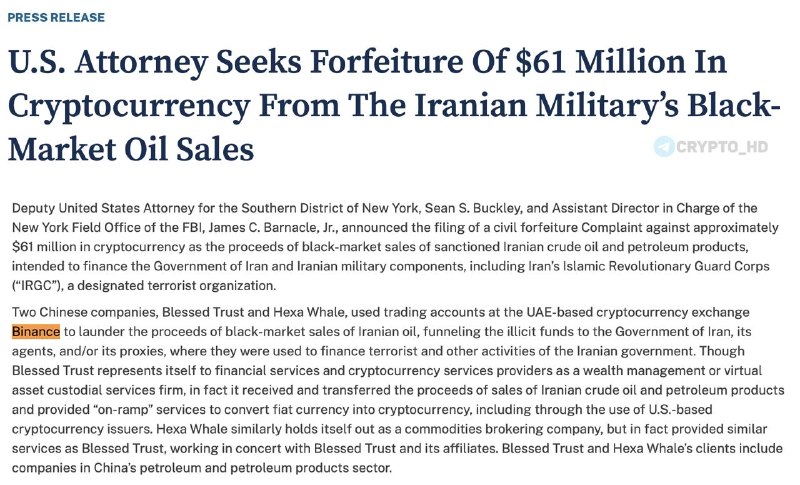 PRESS RELEASE

U.S. Attorney Seeks Forfeiture Of $61 Million In Cryptocurrency From The Iranian Military's Black-Market Oil Sales

CRYPTO_HD

Deputy United States Attorney for the Southern District of New York, Sean S. Buckley, and Assistant Director in Charge of the New York Field Office of the FBI, James C. Barnacle, Jr., announced the filing of a civil forfeiture Complaint against approximately $61 million in cryptocurrency as the proceeds of black-market sales of sanctioned Iranian crude oil and petroleum products, intended to finance the Government of Iran and Iranian military components, including Iran's Islamic Revolutionary Guard Corps ("IRGC"), a designated terrorist organization.

Two Chinese companies, Blessed Trust and Hexa Whale, used trading accounts at the UAE-based cryptocurrency exchange Binance to launder the proceeds of black-market sales of Iranian oil, funneling the illicit funds to the Government of Iran, its agents, and/or its proxies, where they were used to finance terrorist and other activities of the Iranian government. Though Blessed Trust represents itself to financial services and cryptocurrency services providers as a wealth management or virtual asset custodial services firm, in fact it received and transferred the proceeds of sales of Iranian crude oil and petroleum products and provided "on-ramp" services to convert fiat currency into cryptocurrency, including through the use of U.S.-based cryptocurrency issuers. Hexa Whale similarly holds itself out as a commodities brokering company, but in fact provided similar services as Blessed Trust, working in concert with Blessed Trust and its affiliates. Blessed Trust and Hexa Whale's clients include companies in China's petroleum and petroleum products sector.